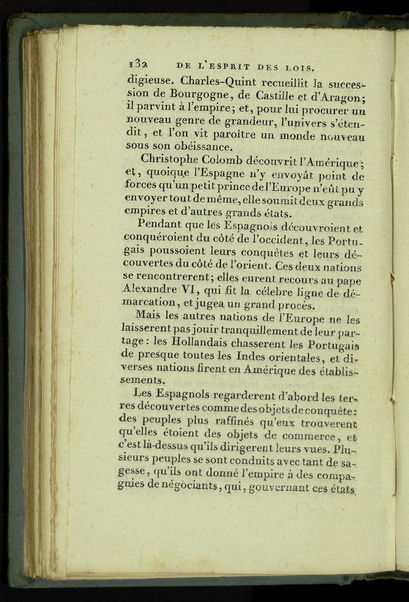 132 DE L'ESPRIT DES LOIS.

digieuse. Charles-Quint recueillit la succession de Bourgogne, de Castille et d'Aragon; il parvint à l'empire; et, pour lui procurer un nouveau genre de grandeur, l'univers s'étendit, et l'on vit paroître un monde nouveau sous son obéissance.

Christophe Colomb découvrit l'Amérique; et, quoique l'Espagne n'y envoyât point de forces qu'un petit prince de l'Europe n'eût pu y envoyer tout de même, elle soumit deux grands empires et d'autres grands états.

Pendant que les Espagnols découvroient et conquéroient du côté de l'occident, les Portugais poussoient leurs conquêtes et leurs découvertes du côté de l'orient. Ces deux nations se rencontrerent; elles eurent recours au pape Alexandre VI, qui fit la célebre ligne de démarcation, et jugea un grand procès.

Mais les autres nations de l'Europe ne les laisserent pas jouir tranquillement de leur partage: les Hollandais chasserent les Portugais de presque toutes les Indes orientales, et diverses nations firent en Amérique des établissements.

Les Espagnols regarderent d'abord les terres découvertes comme des objets de conquête: des peuples plus raffinés qu'eux trouverent qu'elles étoient des objets de commerce, et c'est là-dessus qu'ils dirigerent leurs vues. Plusieurs peuples se sont conduits avec tant de sagesse, qu'ils ont donné l'empire à des compagnies de négociants, qui, gouvernant ces états